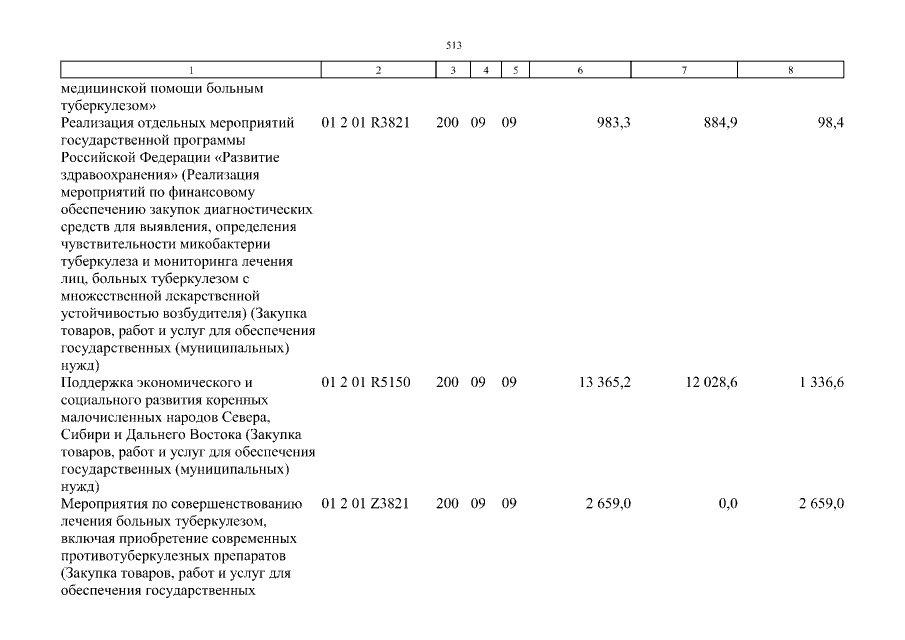 513

| 1 | 2 | 3 | 4 | 5 | 6 | 7 | 8 |
|---|---|---|---|---|---|---|---|
| медицинской помощи больным туберкулезом» | | | | | | | |
| Реализация отдельных мероприятий государственной программы Российской Федерации «Развитие здравоохранения» (Реализация мероприятий по финансовому обеспечению закупок диагностических средств для выявления, определения чувствительности микобактерии туберкулеза и мониторинга лечения лиц, больных туберкулезом с множественной лекарственной устойчивостью возбудителя) (Закупка товаров, работ и услуг для обеспечения государственных (муниципальных) нужд) | 01 2 01 R3821 | 200 | 09 | 09 | 983,3 | 884,9 | 98,4 |
| Поддержка экономического и социального развития коренных малочисленных народов Севера, Сибири и Дальнего Востока (Закупка товаров, работ и услуг для обеспечения государственных (муниципальных) нужд) | 01 2 01 R5150 | 200 | 09 | 09 | 13 365,2 | 12 028,6 | 1 336,6 |
| Мероприятия по совершенствованию лечения больных туберкулезом, включая приобретение современных противотуберкулезных препаратов (Закупка товаров, работ и услуг для обеспечения государственных | 01 2 01 Z3821 | 200 | 09 | 09 | 2 659,0 | 0,0 | 2 659,0 |